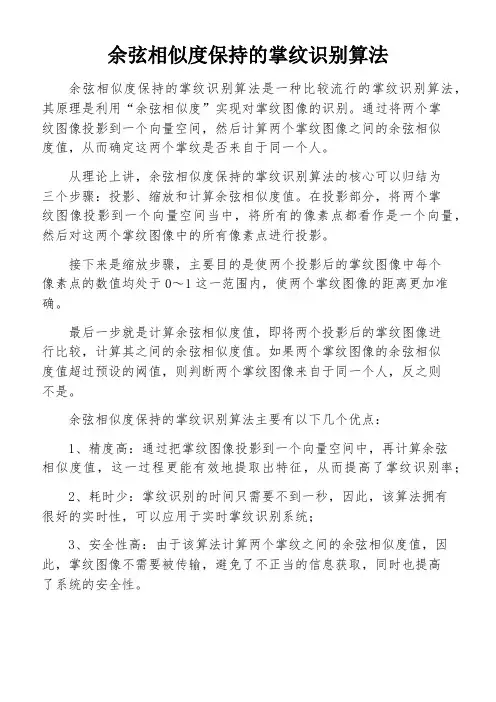 余弦相似度保持的掌纹识别算法

余弦相似度保持的掌纹识别算法是一种比较流行的掌纹识别算法，其原理是利用“余弦相似度”实现对掌纹图像的识别。通过将两个掌纹图像投影到一个向量空间，然后计算两个掌纹图像之间的余弦相似度值，从而确定这两个掌纹是否来自于同一个人。

从理论上讲，余弦相似度保持的掌纹识别算法的核心可以归结为三个步骤：投影、缩放和计算余弦相似度值。在投影部分，将两个掌纹图像投影到一个向量空间当中，将所有的像素点都看作是一个向量，然后对这两个掌纹图像中的所有像素点进行投影。

接下来是缩放步骤，主要目的是使两个投影后的掌纹图像中每个像素点的数值均处于 0～1 这一范围内，使两个掌纹图像的距离更加准确。

最后一步就是计算余弦相似度值，即将两个投影后的掌纹图像进行比较，计算其之间的余弦相似度值。如果两个掌纹图像的余弦相似度值超过预设的阈值，则判断两个掌纹图像来自于同一个人，反之则不是。

余弦相似度保持的掌纹识别算法主要有以下几个优点：

1、精度高：通过把掌纹图像投影到一个向量空间中，再计算余弦相似度值，这一过程更能有效地提取出特征，从而提高了掌纹识别率；

2、耗时少：掌纹识别的时间只需要不到一秒，因此，该算法拥有很好的实时性，可以应用于实时掌纹识别系统；

3、安全性高：由于该算法计算两个掌纹之间的余弦相似度值，因此，掌纹图像不需要被传输，避免了不正当的信息获取，同时也提高了系统的安全性。